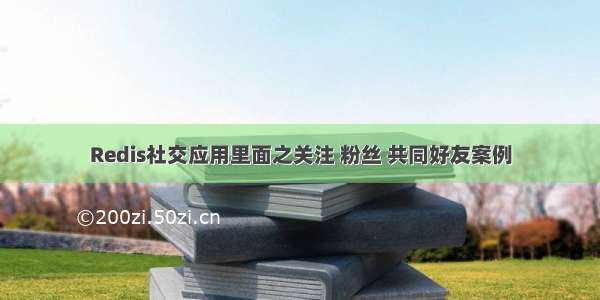 Redis社交应用里面之关注 粉丝 共同好友案例

©200zi.50zi.cn